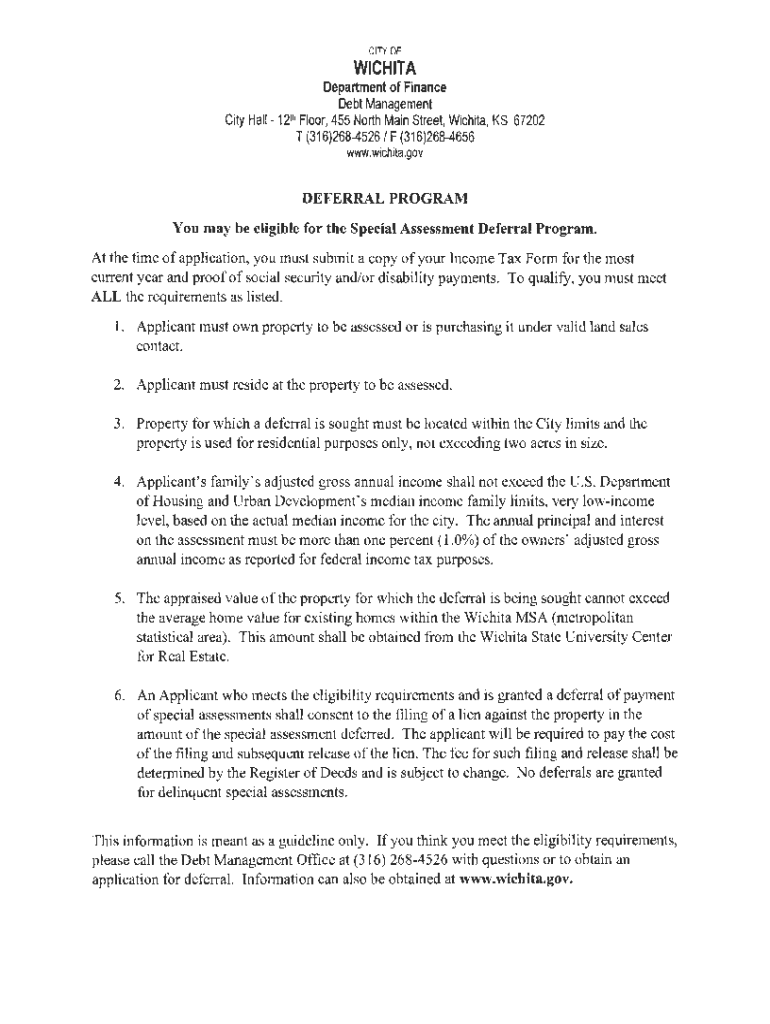 CITY OF
WICHITA
Department of Finance
Debt Management
City Hall - 12th Floor, 455 North Main Street, Wichita, KS 67202
T (316)268-4526 / F (316)268-4656
www.wichita.gov

DEFERRAL PROGRAM

You may be eligible for the Special Assessment Deferral Program.

At the time of application, you must submit a copy of your Income Tax Form for the most current year and proof of social security and/or disability payments. To qualify, you must meet ALL the requirements as listed.

1. Applicant must own property to be assessed or is purchasing it under valid land sales contact.

2. Applicant must reside at the property to be assessed.

3. Property for which a deferral is sought must be located within the City limits and the property is used for residential purposes only, not exceeding two acres in size.

4. Applicant's family's adjusted gross annual income shall not exceed the U.S. Department of Housing and Urban Development's median income family limits, very low-income level, based on the actual median income for the city. The annual principal and interest on the assessment must be more than one percent (1.0%) of the owners' adjusted gross annual income as reported for federal income tax purposes.

5. The appraised value of the property for which the deferral is being sought cannot exceed the average home value for existing homes within the Wichita MSA (metropolitan statistical area). This amount shall be obtained from the Wichita State University Center for Real Estate.

6. An Applicant who meets the eligibility requirements and is granted a deferral of payment of special assessments shall consent to the filing of a lien against the property in the amount of the special assessment deferred. The applicant will be required to pay the cost of the filing and subsequent release of the lien. The fee for such filing and release shall be determined by the Register of Deeds and is subject to change. No deferrals are granted for delinquent special assessments.

This information is meant as a guideline only. If you think you meet the eligibility requirements, please call the Debt Management Office at (316) 268-4526 with questions or to obtain an application for deferral. Information can also be obtained at www.wichita.gov.